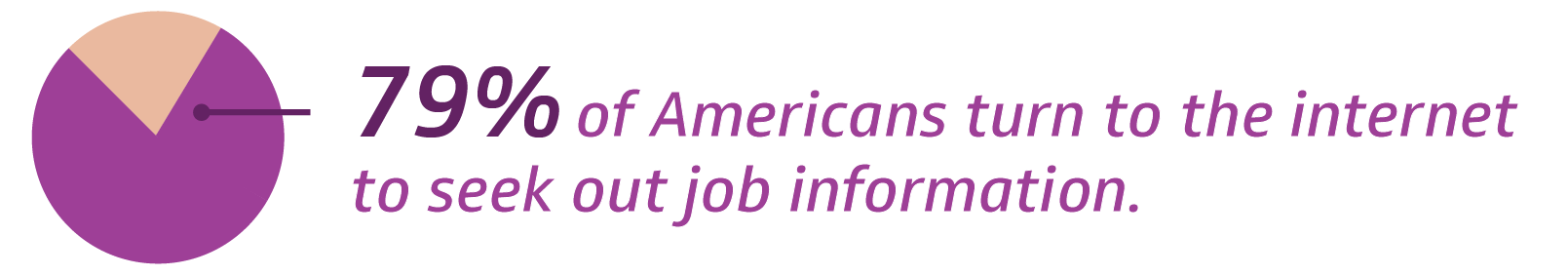 79% of Americans turn to the internet to seek out job information.